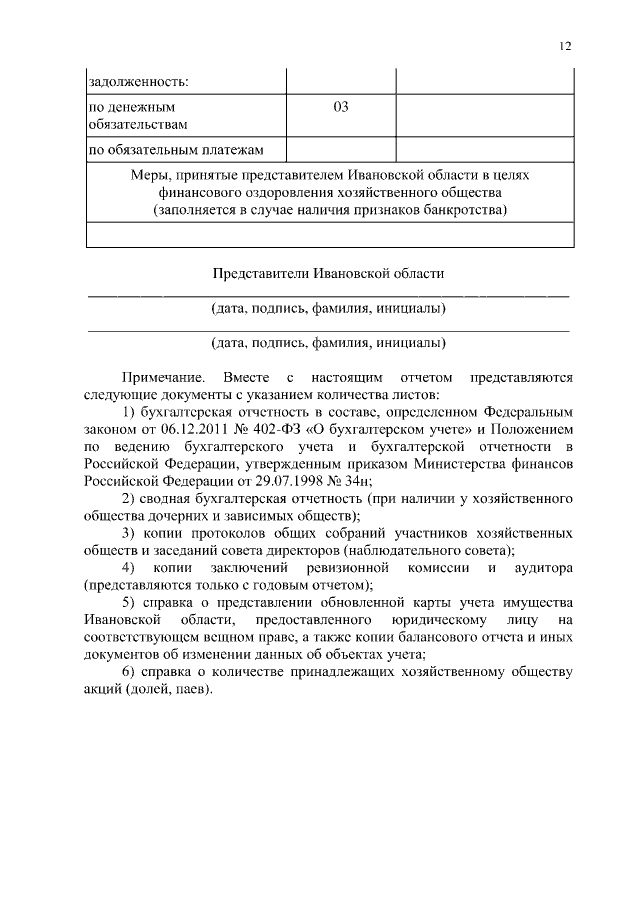 12

| задолженность: | | |
|---|---|---|
| по денежным обязательствам | 03 | |
| по обязательным платежам | | |
| Меры, принятые представителем Ивановской области в целях финансового оздоровления хозяйственного общества (заполняется в случае наличия признаков банкротства) | | |
| | | |

Представители Ивановской области

(дата, подпись, фамилия, инициалы)

(дата, подпись, фамилия, инициалы)

Примечание. Вместе с настоящим отчетом представляются следующие документы с указанием количества листов:

1) бухгалтерская отчетность в составе, определенном Федеральным законом от 06.12.2011 № 402-ФЗ «О бухгалтерском учете» и Положением по ведению бухгалтерского учета и бухгалтерской отчетности в Российской Федерации, утвержденным приказом Министерства финансов Российской Федерации от 29.07.1998 № 34н;

2) сводная бухгалтерская отчетность (при наличии у хозяйственного общества дочерних и зависимых обществ);

3) копии протоколов общих собраний участников хозяйственных обществ и заседаний совета директоров (наблюдательного совета);

4) копии заключений ревизионной комиссии и аудитора (представляются только с годовым отчетом);

5) справка о представлении обновленной карты учета имущества Ивановской области, предоставленного юридическому лицу на соответствующем вещном праве, а также копии балансового отчета и иных документов об изменении данных об объектах учета;

6) справка о количестве принадлежащих хозяйственному обществу акций (долей, паев).